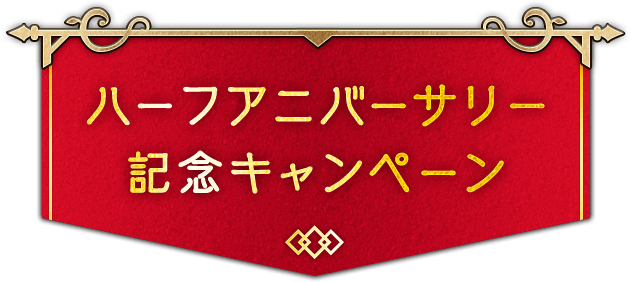 ハーフアニバーサリー
記念キャンペーン